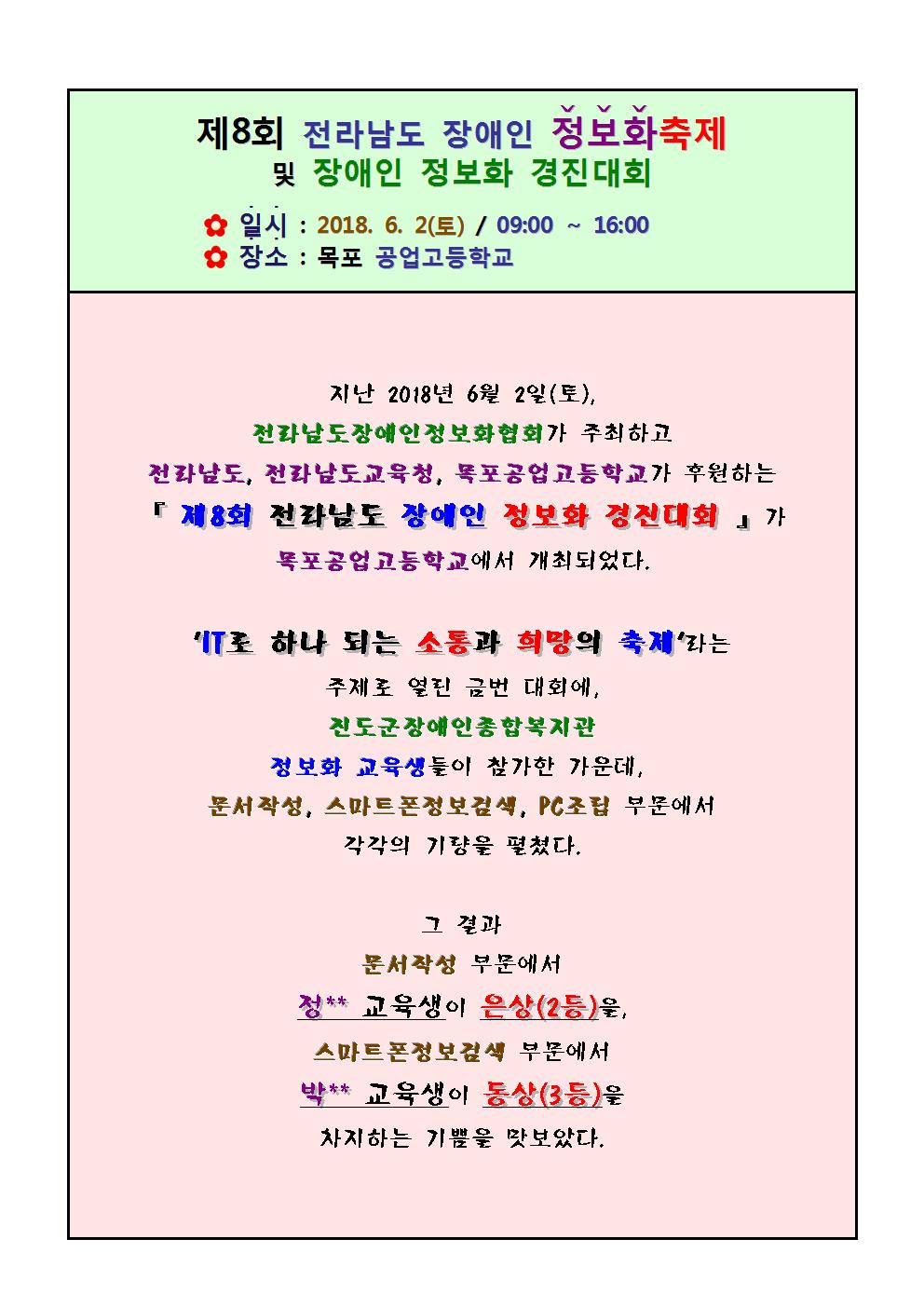 제8회 전라남도 장애인 정보화축제
및 장애인 정보화 경진대회

✿ 일시 : 2018. 6. 2(토) / 09:00 ~ 16:00
✿ 장소 : 목포 공업고등학교

지난 2018년 6월 2일(토),
전라남도장애인정보화협회가 주최하고
전라남도, 전라남도교육청, 목포공업고등학교가 후원하는
『 제8회 전라남도 장애인 정보화 경진대회 』가
목포공업고등학교에서 개최되었다.

'IT로 하나 되는 소통과 희망의 축제'라는
주제로 열린 금번 대회에,
진도군장애인종합복지관
정보화 교육생들이 참가한 가운데,
문서작성, 스마트폰정보검색, PC조립 부문에서
각각의 기량을 펼쳤다.

그 결과
문서작성 부문에서
정** 교육생이 은상(2등)을,
스마트폰정보검색 부문에서
박** 교육생이 동상(3등)을
차지하는 기쁨을 맛보았다.